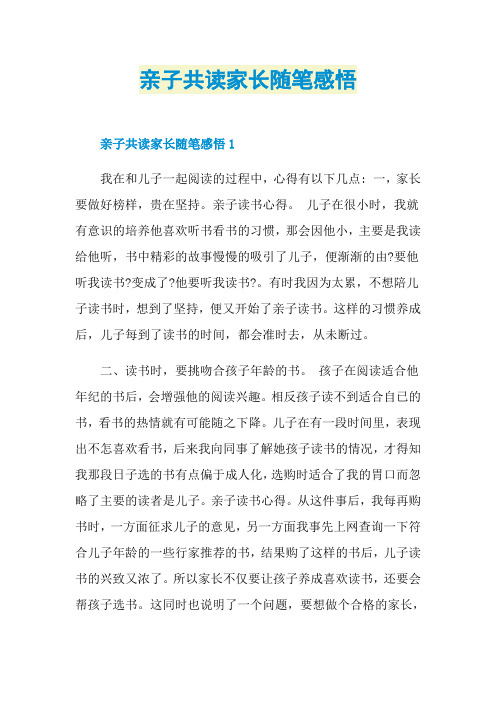 亲子共读家长随笔感悟

亲子共读家长随笔感悟 1

我在和儿子一起阅读的过程中，心得有以下几点：一，家长要做好榜样，贵在坚持。亲子读书心得。 儿子在很小时，我就有意识的培养他喜欢听书看书的习惯，那会因他小，主要是我读给他听，书中精彩的故事慢慢的吸引了儿子，便渐渐的由?要他听我读书?变成了?他要听我读书?。有时我因为太累，不想陪儿子读书时，想到了坚持，便又开始了亲子读书。这样的习惯养成后，儿子每到了读书的时间，都会准时去，从未断过。

二、读书时，要挑吻合孩子年龄的书。 孩子在阅读适合他年纪的书后，会增强他的阅读兴趣。相反孩子读不到适合自己的书，看书的热情就有可能随之下降。儿子在有一段时间里，表现出不怎喜欢看书，后来我向同事了解她孩子读书的情况，才得知我那段日子选的书有点偏于成人化，选购时适合了我的胃口而忽略了主要的读者是儿子。亲子读书心得。从这件事后，我每再购书时，一方面征求儿子的意见，另一方面我事先上网查询一下符合儿子年龄的一些行家推荐的书，结果购了这样的书后，儿子读书的兴致又浓了。所以家长不仅要让孩子养成喜欢读书，还要会帮孩子选书。这同时也说明了一个问题，要想做个合格的家长，